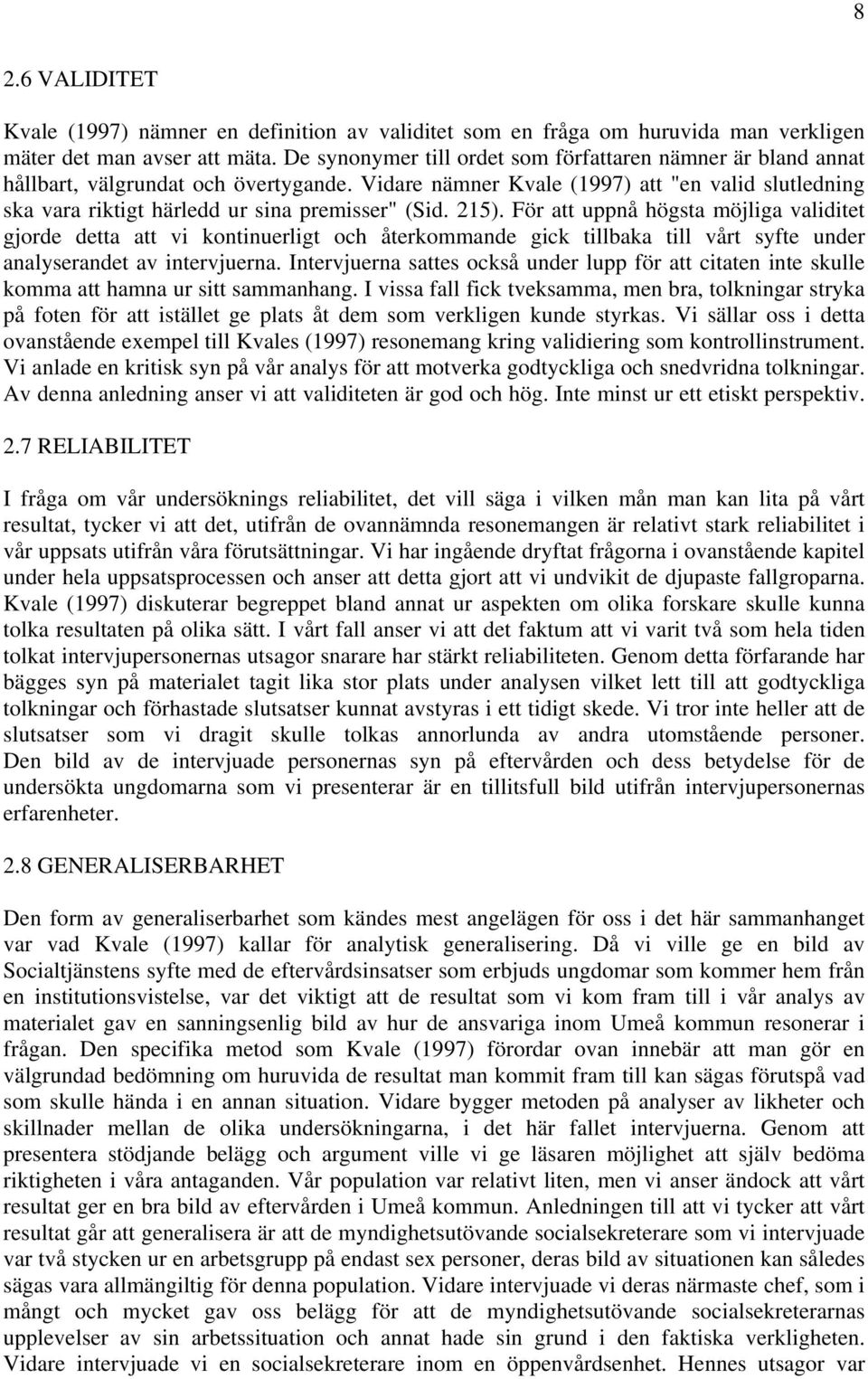 8

2.6 VALIDITET

Kvale (1997) nämner en definition av validitet som en fråga om huruvida man verkligen mäter det man avser att mäta. De synonymer till ordet som författaren nämner är bland annat hållbart, välgrundat och övertygande. Vidare nämner Kvale (1997) att "en valid slutledning ska vara riktigt härledd ur sina premisser" (Sid. 215). För att uppnå högsta möjliga validitet gjorde detta att vi kontinuerligt och återkommande gick tillbaka till vårt syfte under analyserandet av intervjuerna. Intervjuerna sattes också under lupp för att citaten inte skulle komma att hamna ur sitt sammanhang. I vissa fall fick tveksamma, men bra, tolkningar stryka på foten för att istället ge plats åt dem som verkligen kunde styrkas. Vi sällar oss i detta ovanstående exempel till Kvales (1997) resonemang kring validiering som kontrollinstrument. Vi anlade en kritisk syn på vår analys för att motverka godtyckliga och snedvridna tolkningar. Av denna anledning anser vi att validiteten är god och hög. Inte minst ur ett etiskt perspektiv.

2.7 RELIABILITET

I fråga om vår undersöknings reliabilitet, det vill säga i vilken mån man kan lita på vårt resultat, tycker vi att det, utifrån de ovannämnda resonemangen är relativt stark reliabilitet i vår uppsats utifrån våra förutsättningar. Vi har ingående dryftat frågorna i ovanstående kapitel under hela uppsatsprocessen och anser att detta gjort att vi undvikit de djupaste fallgroparna. Kvale (1997) diskuterar begreppet bland annat ur aspekten om olika forskare skulle kunna tolka resultaten på olika sätt. I vårt fall anser vi att det faktum att vi varit två som hela tiden tolkat intervjupersonernas utsagor snarare har stärkt reliabiliteten. Genom detta förfarande har bägges syn på materialet tagit lika stor plats under analysen vilket lett till att godtyckliga tolkningar och förhastade slutsatser kunnat avstyras i ett tidigt skede. Vi tror inte heller att de slutsatser som vi dragit skulle tolkas annorlunda av andra utomstående personer. Den bild av de intervjuade personernas syn på eftervården och dess betydelse för de undersökta ungdomarna som vi presenterar är en tillitsfull bild utifrån intervjupersonernas erfarenheter.

2.8 GENERALISERBARHET

Den form av generaliserbarhet som kändes mest angelägen för oss i det här sammanhanget var vad Kvale (1997) kallar för analytisk generalisering. Då vi ville ge en bild av Socialtjänstens syfte med de eftervårdsinsatser som erbjuds ungdomar som kommer hem från en institutionsvistelse, var det viktigt att de resultat som vi kom fram till i vår analys av materialet gav en sanningsenlig bild av hur de ansvariga inom Umeå kommun resonerar i frågan. Den specifika metod som Kvale (1997) förordar ovan innebär att man gör en välgrundad bedömning om huruvida de resultat man kommit fram till kan sägas förutspå vad som skulle hända i en annan situation. Vidare bygger metoden på analyser av likheter och skillnader mellan de olika undersökningarna, i det här fallet intervjuerna. Genom att presentera stödjande belägg och argument ville vi ge läsaren möjlighet att själv bedöma riktigheten i våra antaganden. Vår population var relativt liten, men vi anser ändock att vårt resultat ger en bra bild av eftervården i Umeå kommun. Anledningen till att vi tycker att vårt resultat går att generalisera är att de myndighetsutövande socialsekreterare som vi intervjuade var två stycken ur en arbetsgrupp på endast sex personer, deras bild av situationen kan således sägas vara allmängiltig för denna population. Vidare intervjuade vi deras närmaste chef, som i mångt och mycket gav oss belägg för att de myndighetsutövande socialsekreterarnas upplevelser av sin arbetssituation och annat hade sin grund i den faktiska verkligheten. Vidare intervjuade vi en socialsekreterare inom en öppenvårdsenhet. Hennes utsagor var